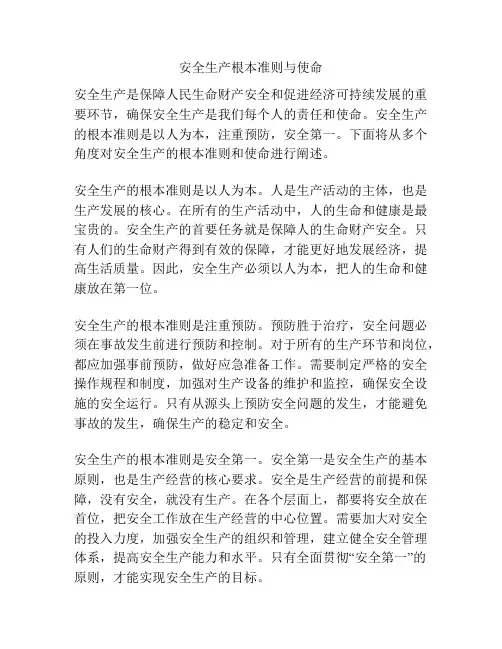 安全生产根本准则与使命

安全生产是保障人民生命财产安全和促进经济可持续发展的重要环节，确保安全生产是我们每个人的责任和使命。安全生产的根本准则是以人为本，注重预防，安全第一。下面将从多个角度对安全生产的根本准则和使命进行阐述。

安全生产的根本准则是以人为本。人是生产活动的主体，也是生产发展的核心。在所有的生产活动中，人的生命和健康是最宝贵的。安全生产的首要任务就是保障人的生命财产安全。只有人们的生命财产得到有效的保障，才能更好地发展经济，提高生活质量。因此，安全生产必须以人为本，把人的生命和健康放在第一位。

安全生产的根本准则是注重预防。预防胜于治疗，安全问题必须在事故发生前进行预防和控制。对于所有的生产环节和岗位，都应加强事前预防，做好应急准备工作。需要制定严格的安全操作规程和制度，加强对生产设备的维护和监控，确保安全设施的安全运行。只有从源头上预防安全问题的发生，才能避免事故的发生，确保生产的稳定和安全。

安全生产的根本准则是安全第一。安全第一是安全生产的基本原则，也是生产经营的核心要求。安全是生产经营的前提和保障，没有安全，就没有生产。在各个层面上，都要将安全放在首位，把安全工作放在生产经营的中心位置。需要加大对安全的投入力度，加强安全生产的组织和管理，建立健全安全管理体系，提高安全生产能力和水平。只有全面贯彻“安全第一”的原则，才能实现安全生产的目标。